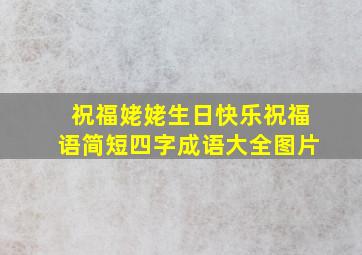 祝福姥姥生日快乐祝福语简短四字成语大全图片